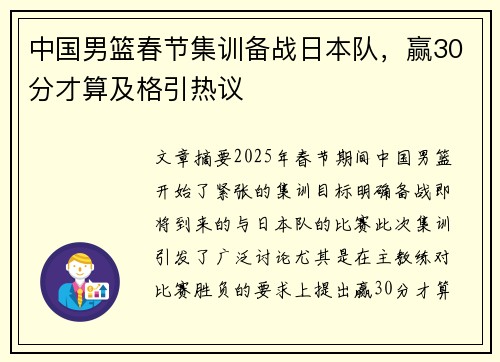 中国男篮春节集训备战日本队，赢30分才算及格引热议

文章摘要2025年春节期间中国男篮开始了紧张的集训目标明确备战即将到来的与日本队的比赛此次集训引发了广泛讨论尤其是在主教练对比赛胜负的要求上提出赢30分才算